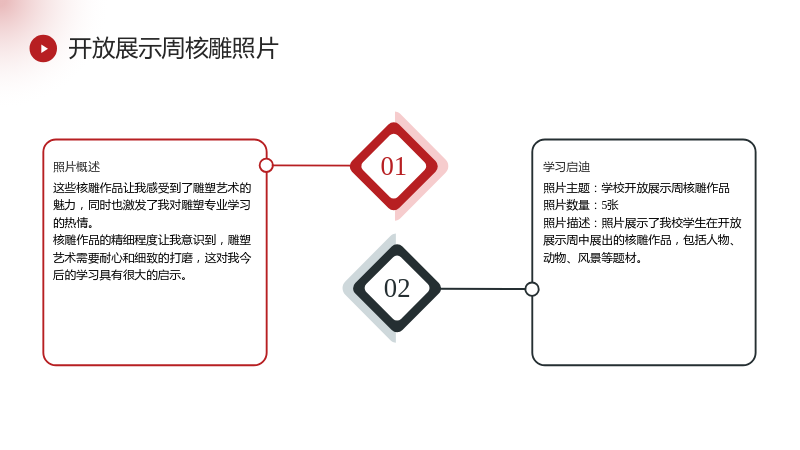 开放展示周核雕照片

照片概述

这些核雕作品让我感受到了雕塑艺术的魅力，同时也激发了我对雕塑专业学习的热情。

核雕作品的精细程度让我意识到，雕塑艺术需要耐心和细致的打磨，这对我今后的学习具有很大的启示。

01

02

学习启迪

照片主题：学校开放展示周核雕作品

照片数量：5张

照片描述：照片展示了我校学生在开放展示周中展出的核雕作品，包括人物、动物、风景等题材。